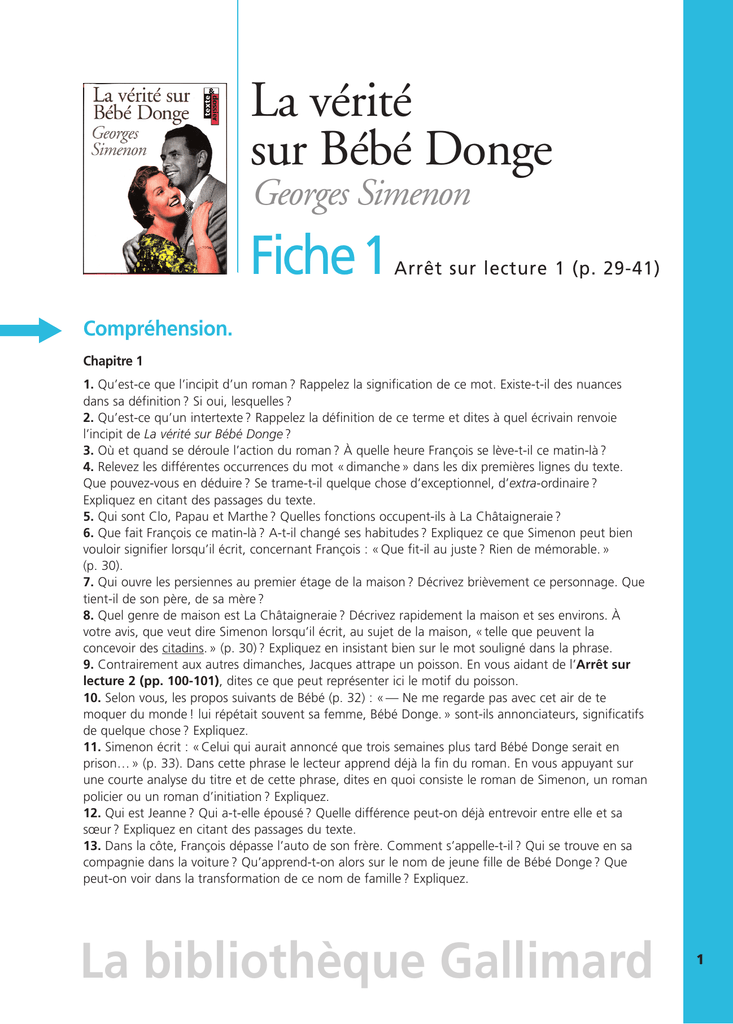 La vérité sur Bébé Donge
Georges Simenon
texte & dossier

La vérité sur Bébé Donge
Georges Simenon

Fiche 1 Arrêt sur lecture 1 (p. 29-41)

Compréhension.

Chapitre 1

1. Qu'est-ce que l'incipit d'un roman ? Rappelez la signification de ce mot. Existe-t-il des nuances dans sa définition ? Si oui, lesquelles ?
2. Qu'est-ce qu'un intertexte ? Rappelez la définition de ce terme et dites à quel écrivain renvoie l'incipit de La vérité sur Bébé Donge ?
3. Où et quand se déroule l'action du roman ? À quelle heure François se lève-t-il ce matin-là ?
4. Relevez les différentes occurrences du mot « dimanche » dans les dix premières lignes du texte. Que pouvez-vous en déduire ? Se trame-t-il quelque chose d'exceptionnel, d'extra-ordinaire ? Expliquez en citant des passages du texte.
5. Qui sont Clo, Papau et Marthe ? Quelles fonctions occupent-ils à La Châtaigneraie ?
6. Que fait François ce matin-là ? A-t-il changé ses habitudes ? Expliquez ce que Simenon peut bien vouloir signifier lorsqu'il écrit, concernant François : « Que fit-il au juste ? Rien de mémorable. » (p. 30).
7. Qui ouvre les persiennes au premier étage de la maison ? Décrivez brièvement ce personnage. Que tient-il de son père, de sa mère ?
8. Quel genre de maison est La Châtaigneraie ? Décrivez rapidement la maison et ses environs. À votre avis, que veut dire Simenon lorsqu'il écrit, au sujet de la maison, « telle que peuvent la concevoir des citadins. » (p. 30) ? Expliquez en insistant bien sur le mot souligné dans la phrase.
9. Contrairement aux autres dimanches, Jacques attrape un poisson. En vous aidant de l'Arrêt sur lecture 2 (pp. 100-101), dites ce que peut représenter ici le motif du poisson.
10. Selon vous, les propos suivants de Bébé (p. 32) : « — Ne me regarde pas avec cet air de te moquer du monde ! lui répétait souvent sa femme, Bébé Donge. » sont-ils annonciateurs, significatifs de quelque chose ? Expliquez.
11. Simenon écrit : « Celui qui aurait annoncé que trois semaines plus tard Bébé Donge serait en prison… » (p. 33). Dans cette phrase le lecteur apprend déjà la fin du roman. En vous appuyant sur une courte analyse du titre et de cette phrase, dites en quoi consiste le roman de Simenon, un roman policier ou un roman d'initiation ? Expliquez.
12. Qui est Jeanne ? Qui a-t-elle épousé ? Quelle différence peut-on déjà entrevoir entre elle et sa sœur ? Expliquez en citant des passages du texte.
13. Dans la côte, François dépasse l'auto de son frère. Comment s'appelle-t-il ? Qui se trouve en sa compagnie dans la voiture ? Qu'apprend-t-on alors sur le nom de jeune fille de Bébé Donge ? Que peut-on voir dans la transformation de ce nom de famille ? Expliquez.

La bibliothèque Gallimard

1